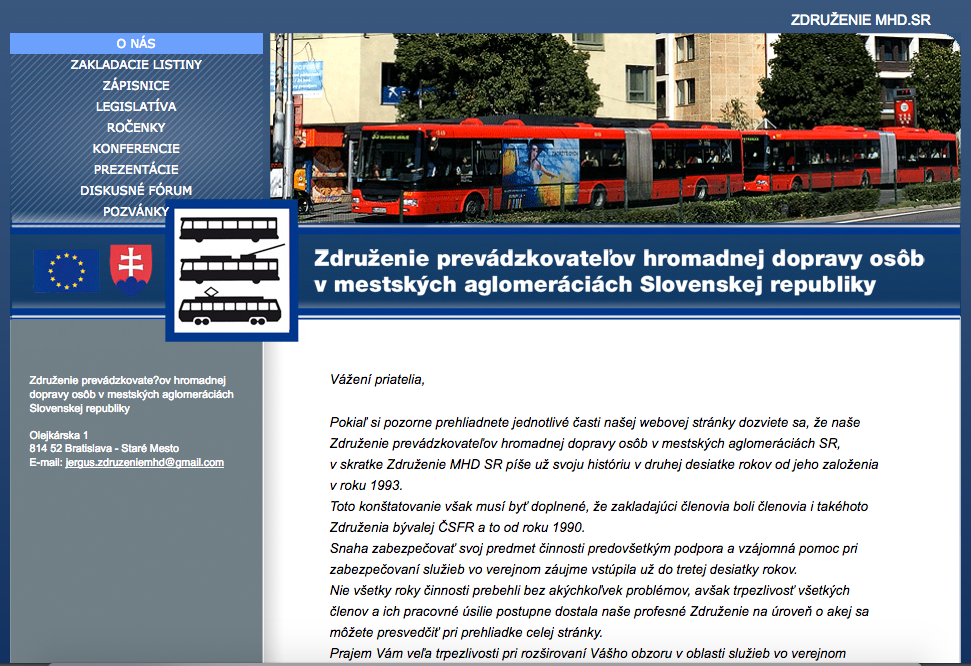 ZDRUŽENIE MHD.SR

O NÁS
ZAKLADACIE LISTINY
ZÁPISNICE
LEGISLATÍVA
ROČENKY
KONFERENCIE
PREZENTÁCIE
DISKUSNÉ FÓRUM
POZVÁNKY

Združenie prevádzkovateľov hromadnej dopravy osôb v mestských aglomeráciách Slovenskej republiky

Združenie prevádzkovate?ov hromadnej dopravy osôb v mestských aglomeráciách Slovenskej republiky

Olejkárska 1
814 52 Bratislava - Staré Mesto
E-mail: jergus.zdruzeniemhd@gmail.com

Vážení priatelia,

Pokiaľ si pozorne prehliadnete jednotlivé časti našej webovej stránky dozviete sa, že naše Združenie prevádzkovateľov hromadnej dopravy osôb v mestských aglomeráciách SR, v skratke Združenie MHD SR píše už svoju históriu v druhej desiatke rokov od jeho založenia v roku 1993.
Toto konštatovanie však musí byť doplnené, že zakladajúci členovia boli členovia i takéhoto Združenia bývalej ČSFR a to od roku 1990.
Snaha zabezpečovať svoj predmet činnosti predovšetkým podpora a vzájomná pomoc pri zabezpečovaní služieb vo verejnom záujme vstúpila už do tretej desiatky rokov.
Nie všetky roky činnosti prebehli bez akýchkoľvek problémov, avšak trpezlivosť všetkých členov a ich pracovné úsilie postupne dostala naše profesné Združenie na úroveň o akej sa môžete presvedčiť pri prehliadke celej stránky.
Prajem Vám veľa trpezlivosti pri rozširovaní Vášho obzoru v oblasti služieb vo verejnom